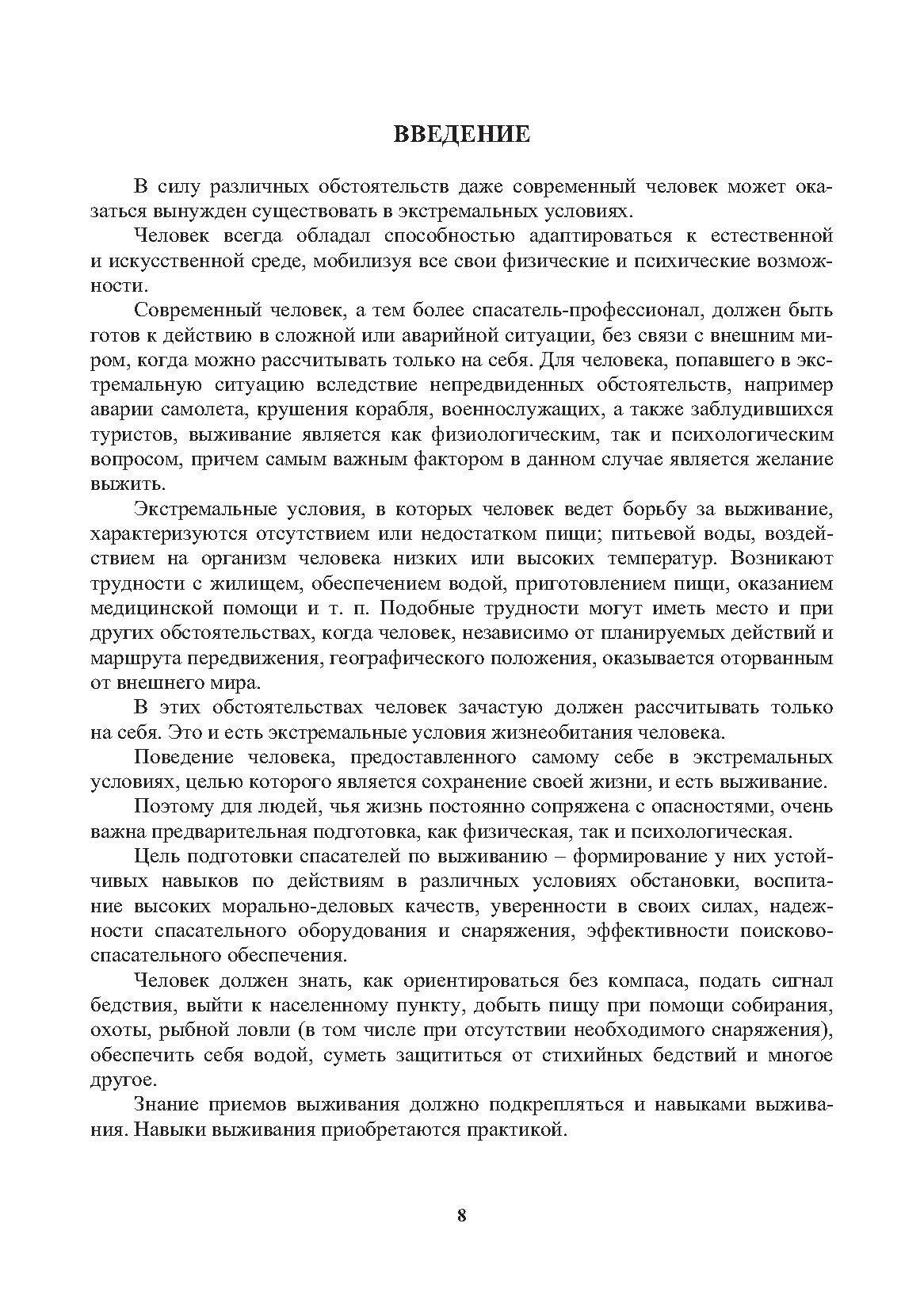 ВВЕДЕНИЕ

В силу различных обстоятельств даже современный человек может оказаться вынужден существовать в экстремальных условиях.

Человек всегда обладал способностью адаптироваться к естественной и искусственной среде, мобилизуя все свои физические и психические возможности.

Современный человек, а тем более спасатель-профессионал, должен быть готов к действию в сложной или аварийной ситуации, без связи с внешним миром, когда можно рассчитывать только на себя. Для человека, попавшего в экстремальную ситуацию вследствие непредвиденных обстоятельств, например аварии самолета, крушения корабля, военнослужащих, а также заблудившихся туристов, выживание является как физиологическим, так и психологическим вопросом, причем самым важным фактором в данном случае является желание выжить.

Экстремальные условия, в которых человек ведет борьбу за выживание, характеризуются отсутствием или недостатком пищи; питьевой воды, воздействием на организм человека низких или высоких температур. Возникают трудности с жилищем, обеспечением водой, приготовлением пищи, оказанием медицинской помощи и т. п. Подобные трудности могут иметь место и при других обстоятельствах, когда человек, независимо от планируемых действий и маршрута передвижения, географического положения, оказывается оторванным от внешнего мира.

В этих обстоятельствах человек зачастую должен рассчитывать только на себя. Это и есть экстремальные условия жизнеобитания человека.

Поведение человека, предоставленного самому себе в экстремальных условиях, целью которого является сохранение своей жизни, и есть выживание.

Поэтому для людей, чья жизнь постоянно сопряжена с опасностями, очень важна предварительная подготовка, как физическая, так и психологическая.

Цель подготовки спасателей по выживанию – формирование у них устойчивых навыков по действиям в различных условиях обстановки, воспитание высоких морально-деловых качеств, уверенности в своих силах, надежности спасательного оборудования и снаряжения, эффективности поисково-спасательного обеспечения.

Человек должен знать, как ориентироваться без компаса, подать сигнал бедствия, выйти к населенному пункту, добыть пищу при помощи собирания, охоты, рыбной ловли (в том числе при отсутствии необходимого снаряжения), обеспечить себя водой, суметь защититься от стихийных бедствий и многое другое.

Знание приемов выживания должно подкрепляться и навыками выживания. Навыки выживания приобретаются практикой.

8